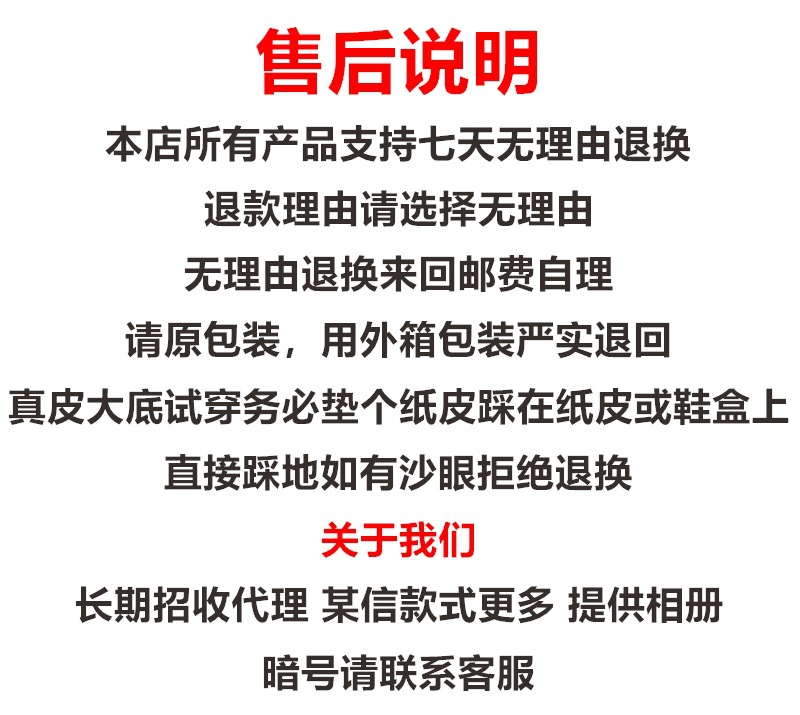 售后说明

本店所有产品支持七天无理由退换

退款理由请选择无理由

无理由退换来回邮费自理

请原包装，用外箱包装严实退回

真皮大底试穿务必垫个纸皮踩在纸皮或鞋盒上

直接踩地如有沙眼拒绝退换

关于我们

长期招收代理 某信款式更多 提供相册

暗号请联系客服